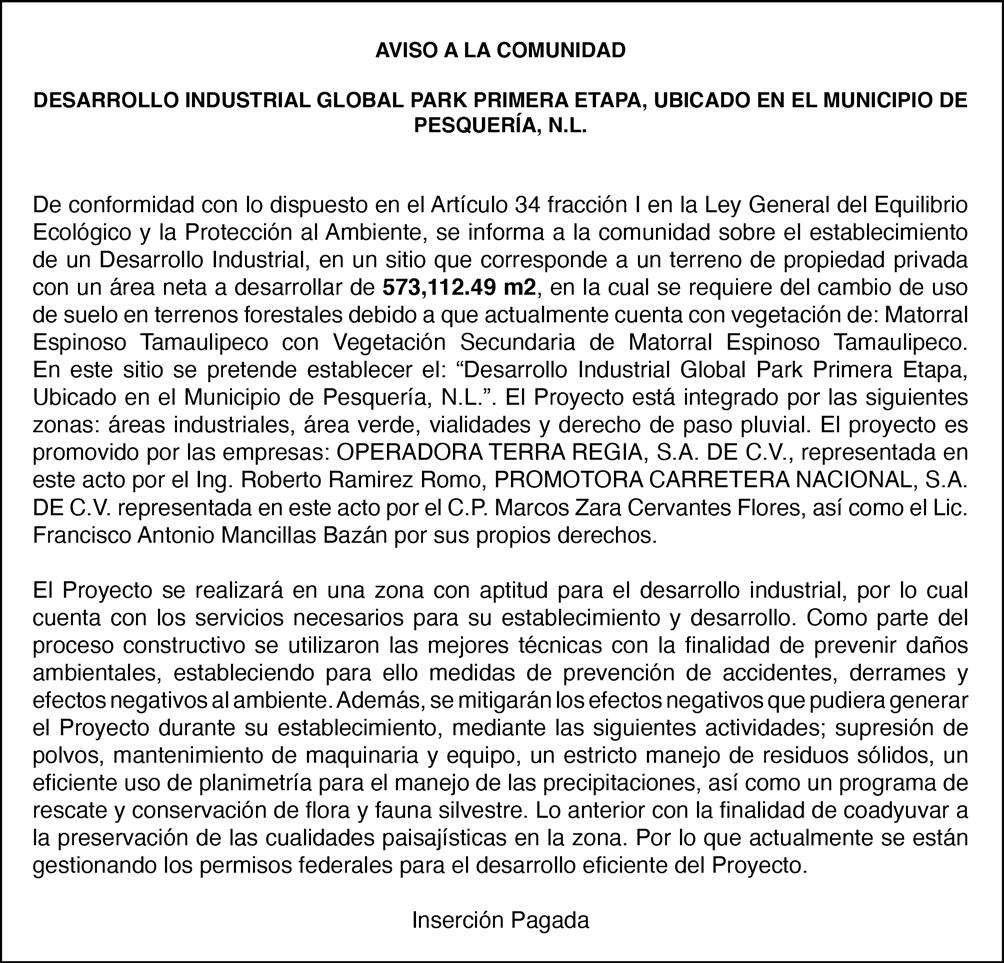 AVISO A LA COMUNIDAD

DESARROLLO INDUSTRIAL GLOBAL PARK PRIMERA ETAPA, UBICADO EN EL MUNICIPIO DE PESQUERÍA, N.L.

De conformidad con lo dispuesto en el Artículo 34 fracción I en la Ley General del Equilibrio Ecológico y la Protección al Ambiente, se informa a la comunidad sobre el establecimiento de un Desarrollo Industrial, en un sitio que corresponde a un terreno de propiedad privada con un área neta a desarrollar de 573,112.49 m2, en la cual se requiere del cambio de uso de suelo en terrenos forestales debido a que actualmente cuenta con vegetación de: Matorral Espinoso Tamaulipeco con Vegetación Secundaria de Matorral Espinoso Tamaulipeco. En este sitio se pretende establecer el: “Desarrollo Industrial Global Park Primera Etapa, Ubicado en el Municipio de Pesquería, N.L.”. El Proyecto está integrado por las siguientes zonas: áreas industriales, área verde, vialidades y derecho de paso pluvial. El proyecto es promovido por las empresas: OPERADORA TERRA REGIA, S.A. DE C.V., representada en este acto por el Ing. Roberto Ramirez Romo, PROMOTORA CARRETERA NACIONAL, S.A. DE C.V. representada en este acto por el C.P. Marcos Zara Cervantes Flores, así como el Lic. Francisco Antonio Mancillas Bazán por sus propios derechos.

El Proyecto se realizará en una zona con aptitud para el desarrollo industrial, por lo cual cuenta con los servicios necesarios para su establecimiento y desarrollo. Como parte del proceso constructivo se utilizaron las mejores técnicas con la finalidad de prevenir daños ambientales, estableciendo para ello medidas de prevención de accidentes, derrames y efectos negativos al ambiente. Además, se mitigarán los efectos negativos que pudiera generar el Proyecto durante su establecimiento, mediante las siguientes actividades; supresión de polvos, mantenimiento de maquinaria y equipo, un estricto manejo de residuos sólidos, un eficiente uso de planimetría para el manejo de las precipitaciones, así como un programa de rescate y conservación de flora y fauna silvestre. Lo anterior con la finalidad de coadyuvar a la preservación de las cualidades paisajísticas en la zona. Por lo que actualmente se están gestionando los permisos federales para el desarrollo eficiente del Proyecto.

Inserción Pagada